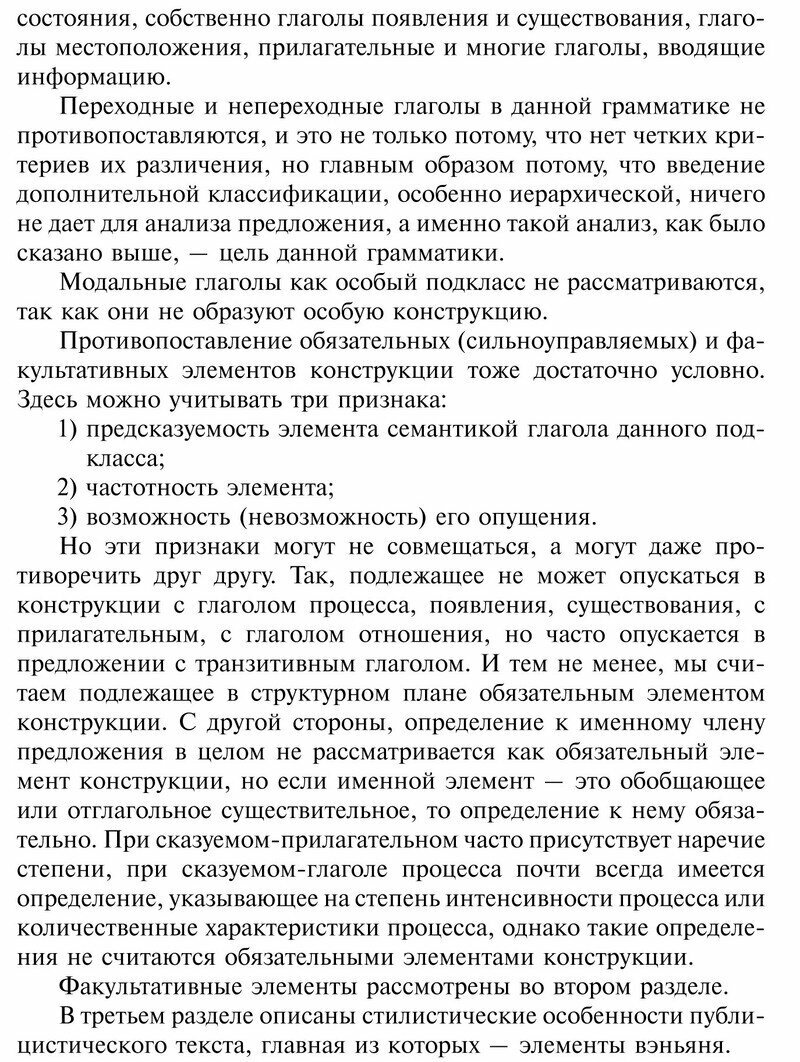 состояния, собственно глаголы появления и существования, глаголы местоположения, прилагательные и многие глаголы, вводящие информацию.

Переходные и непереходные глаголы в данной грамматике не противопоставляются, и это не только потому, что нет четких критериев их различения, но главным образом потому, что введение дополнительной классификации, особенно иерархической, ничего не дает для анализа предложения, а именно такой анализ, как было сказано выше, — цель данной грамматики.

Модальные глаголы как особый подкласс не рассматриваются, так как они не образуют особую конструкцию.

Противопоставление обязательных (сильноуправляемых) и факультативных элементов конструкции тоже достаточно условно. Здесь можно учитывать три признака:

1) предсказуемость элемента семантикой глагола данного подкласса;
2) частотность элемента;
3) возможность (невозможность) его опущения.

Но эти признаки могут не совмещаться, а могут даже противоречить друг другу. Так, подлежащее не может опускаться в конструкции с глаголом процесса, появления, существования, с прилагательным, с глаголом отношения, но часто опускается в предложении с транзитивным глаголом. И тем не менее, мы считаем подлежащее в структурном плане обязательным элементом конструкции. С другой стороны, определение к именному члену предложения в целом не рассматривается как обязательный элемент конструкции, но если именной элемент — это обобщающее или отглагольное существительное, то определение к нему обязательно. При сказуемом-прилагательном часто присутствует наречие степени, при сказуемом-глаголе процесса почти всегда имеется определение, указывающее на степень интенсивности процесса или количественные характеристики процесса, однако такие определения не считаются обязательными элементами конструкции.

Факультативные элементы рассмотрены во втором разделе.

В третьем разделе описаны стилистические особенности публицистического текста, главная из которых — элементы вэньяня.